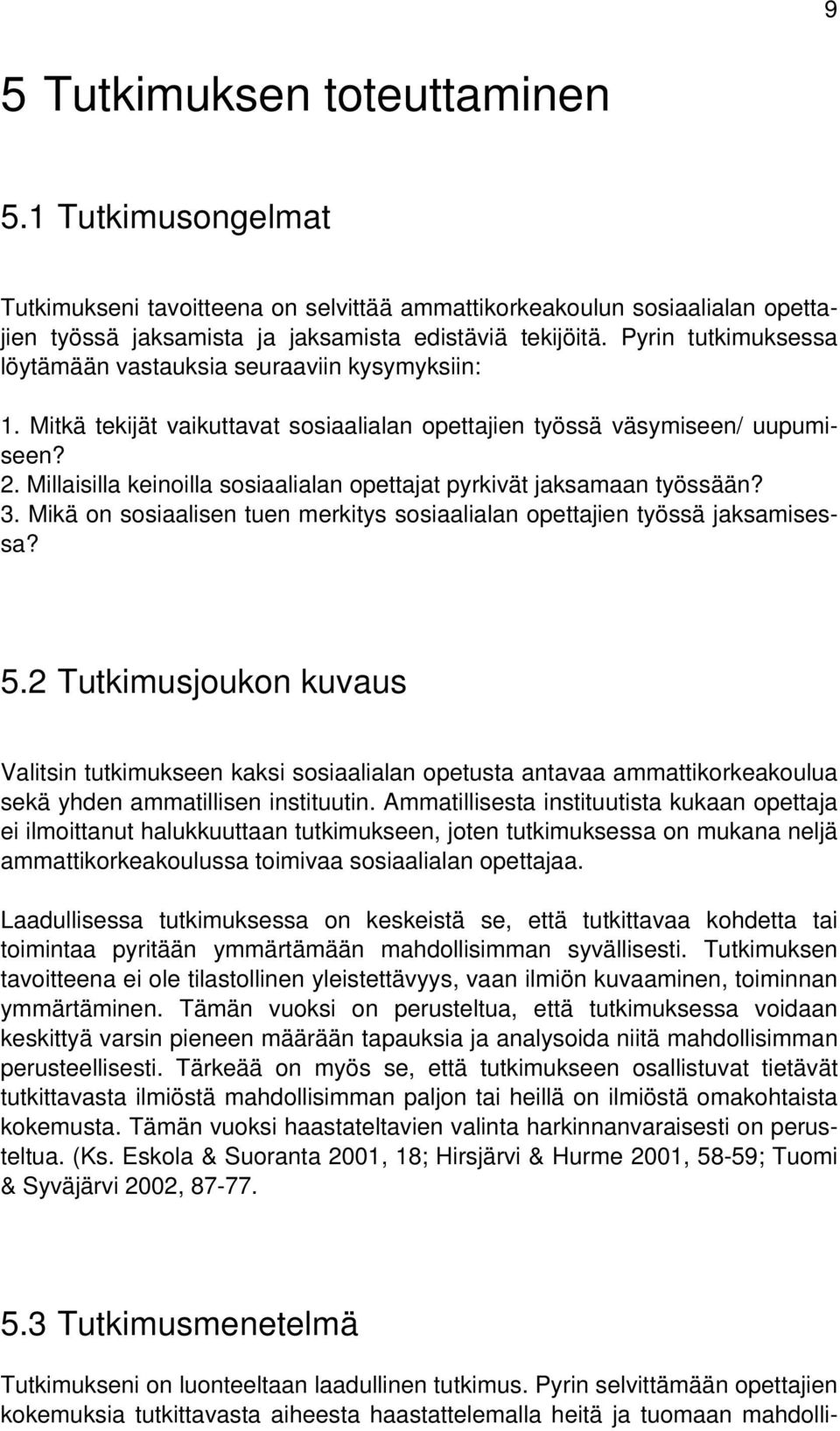 9

5 Tutkimuksen toteuttaminen

5.1 Tutkimusongelmat

Tutkimukseni tavoitteena on selvittää ammattikorkeakoulun sosiaalialan opettajien työssä jaksamista ja jaksamista edistäviä tekijöitä. Pyrin tutkimuksessa löytämään vastauksia seuraaviin kysymyksiin:

1. Mitkä tekijät vaikuttavat sosiaalialan opettajien työssä väsymiseen/ uupumiseen?
2. Millaisilla keinoilla sosiaalialan opettajat pyrkivät jaksamaan työssään?
3. Mikä on sosiaalisen tuen merkitys sosiaalialan opettajien työssä jaksamisessa?

5.2 Tutkimusjoukon kuvaus

Valitsin tutkimukseen kaksi sosiaalialan opetusta antavaa ammattikorkeakoulua sekä yhden ammatillisen instituutin. Ammatillisesta instituutista kukaan opettaja ei ilmoittanut halukkuuttaan tutkimukseen, joten tutkimuksessa on mukana neljä ammattikorkeakoulussa toimivaa sosiaalialan opettajaa.

Laadullisessa tutkimuksessa on keskeistä se, että tutkittavaa kohdetta tai toimintaa pyritään ymmärtämään mahdollisimman syvällisesti. Tutkimuksen tavoitteena ei ole tilastollinen yleistettävyys, vaan ilmiön kuvaaminen, toiminnan ymmärtäminen. Tämän vuoksi on perusteltua, että tutkimuksessa voidaan keskittyä varsin pieneen määrään tapauksia ja analysoida niitä mahdollisimman perusteellisesti. Tärkeää on myös se, että tutkimukseen osallistuvat tietävät tutkittavasta ilmiöstä mahdollisimman paljon tai heillä on ilmiöstä omakohtaista kokemusta. Tämän vuoksi haastateltavien valinta harkinnanvaraisesti on perusteltua. (Ks. Eskola & Suoranta 2001, 18; Hirsjärvi & Hurme 2001, 58-59; Tuomi & Syväjärvi 2002, 87-77.

5.3 Tutkimusmenetelmä

Tutkimukseni on luonteeltaan laadullinen tutkimus. Pyrin selvittämään opettajien kokemuksia tutkittavasta aiheesta haastattelemalla heitä ja tuomaan mahdolli-